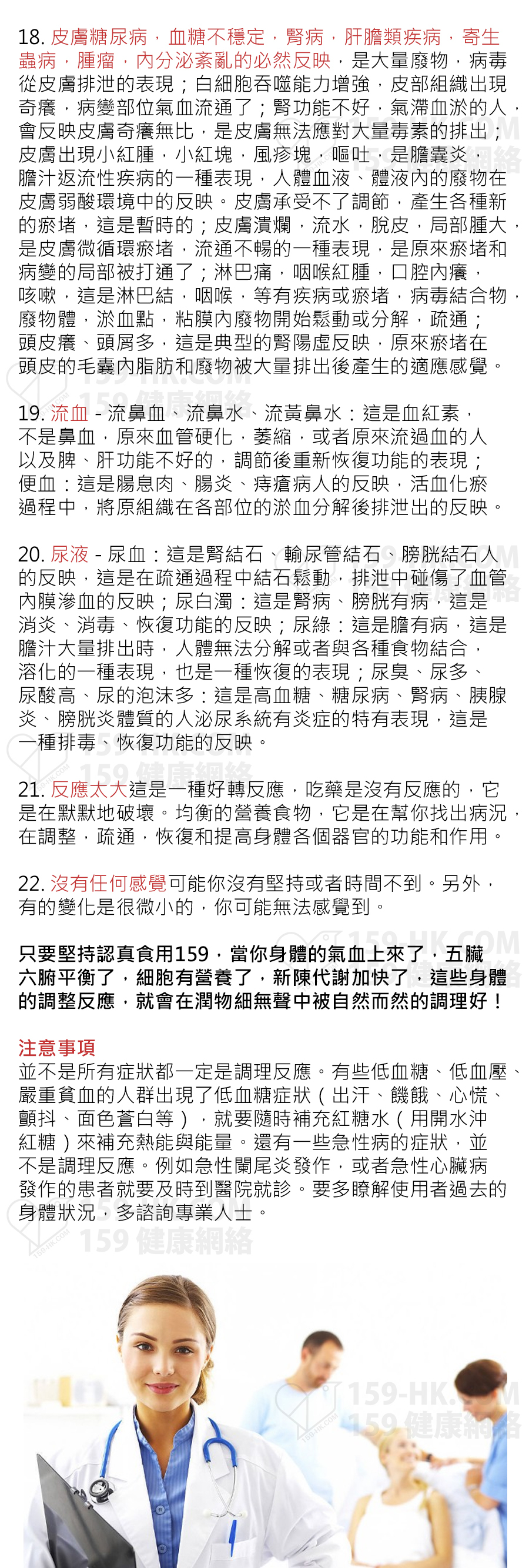 18. 皮膚糖尿病，血糖不穩定，腎病，肝膽類疾病，寄生蟲病，腫瘤，內分泌紊亂的必然反映，是大量廢物，病毒從皮膚排泄的表現；白細胞吞噬能力增強，皮部組織出現奇癢，病變部位氣血流通了；腎功能不好，氣滯血淤的人，會反映皮膚奇癢無比，是皮膚無法應對大量毒素的排出；皮膚出現小紅腫，小紅塊，風疹塊，嘔吐，是膽囊炎，膽汁返流性疾病的一種表現，人體血液、體液內的廢物在皮膚弱酸環境中的反映。皮膚承受不了調節，產生各種新的瘀堵，這是暫時的；皮膚潰爛，流水，脫皮，局部腫大，是皮膚微循環瘀堵，流通不暢的一種表現，是原來瘀堵和病變的局部被打通了；淋巴痛，咽喉紅腫，口腔內癢，咳嗽，這是淋巴結，咽喉，等有疾病或瘀堵，病毒結合物，廢物體，淤血點，粘膜內廢物開始鬆動或分解，疏通；頭皮癢、頭屑多，這是典型的腎陽虛反映，原來瘀堵在頭皮的毛囊內脂肪和廢物被大量排出後產生的適應感覺。

19. 流血 - 流鼻血、流鼻水、流黃鼻水：這是血紅素，不是鼻血，原來血管硬化，萎縮，或者原來流過血的人以及脾、肝功能不好的，調節後重新恢復功能的表現；便血：這是腸息肉、腸炎、痔瘡病人的反映，活血化瘀過程中，將原組織在各部位的淤血分解後排泄出的反映。

20. 尿液 - 尿血：這是腎結石、輸尿管結石、膀胱結石人的反映，這是在疏通過程中結石鬆動，排泄中碰傷了血管內膜滲血的反映；尿白濁：這是腎病、膀胱有病，這是消炎、消毒、恢復功能的反映；尿綠：這是膽有病，這是膽汁大量排出時，人體無法分解或者與各種食物結合，溶化的一種表現，也是一種恢復的表現；尿臭、尿多、尿酸高、尿的泡沫多：這是高血糖、糖尿病、腎病、胰腺炎、膀胱炎體質的人泌尿系統有炎症的特有表現，這是一種排毒、恢復功能的反映。

21. 反應太大這是一種好轉反應，吃藥是沒有反應的，它是在默默地破壞。均衡的營養食物，它是在幫你找出病況，在調整，疏通，恢復和提高身體各個器官的功能和作用。

22. 沒有任何感覺可能你沒有堅持或者時間不到。另外，有的變化是很微小的，你可能無法感覺到。

只要堅持認真食用159，當你身體的氣血上來了，五臟六腑平衡了，細胞有營養了，新陳代謝加快了，這些身體的調整反應，就會在潤物細無聲中被自然而然的調理好！

注意事項
並不是所有症狀都一定是調理反應。有些低血糖、低血壓、嚴重貧血的人群出現了低血糖症狀（出汗、饑餓、心慌、顫抖、面色蒼白等），就要隨時補充紅糖水（用開水沖紅糖）來補充熱能與能量。還有一些急性病的症狀，並不是調理反應。例如急性闌尾炎發作，或者急性心臟病發作的患者就要及時到醫院就診。要多瞭解使用者過去的身體狀況，多諮詢專業人士。

159-HK.COM
159 健康網絡